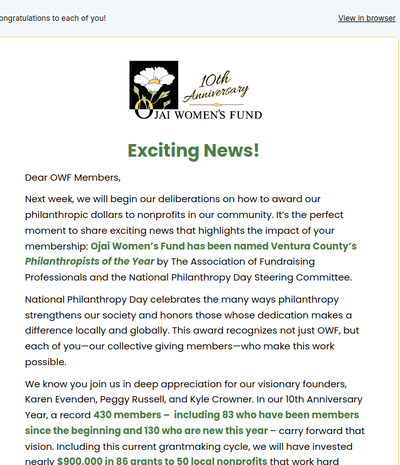 ongratulations to each of you!

View in browser

10th Anniversary

OJAI WOMEN'S FUND

Exciting News!

Dear OWF Members,

Next week, we will begin our deliberations on how to award our philanthropic dollars to nonprofits in our community. It's the perfect moment to share exciting news that highlights the impact of your membership: Ojai Women's Fund has been named Ventura County's Philanthropists of the Year by The Association of Fundraising Professionals and the National Philanthropy Day Steering Committee.

National Philanthropy Day celebrates the many ways philanthropy strengthens our society and honors those whose dedication makes a difference locally and globally. This award recognizes not just OWF, but each of you—our collective giving members—who make this work possible.

We know you join us in deep appreciation for our visionary founders, Karen Evenden, Peggy Russell, and Kyle Crowner. In our 10th Anniversary Year, a record 430 members – including 83 who have been members since the beginning and 130 who are new this year – carry forward that vision. Including this current grantmaking cycle, we will have invested nearly $900,000 in 86 grants to 50 local nonprofits that work hard